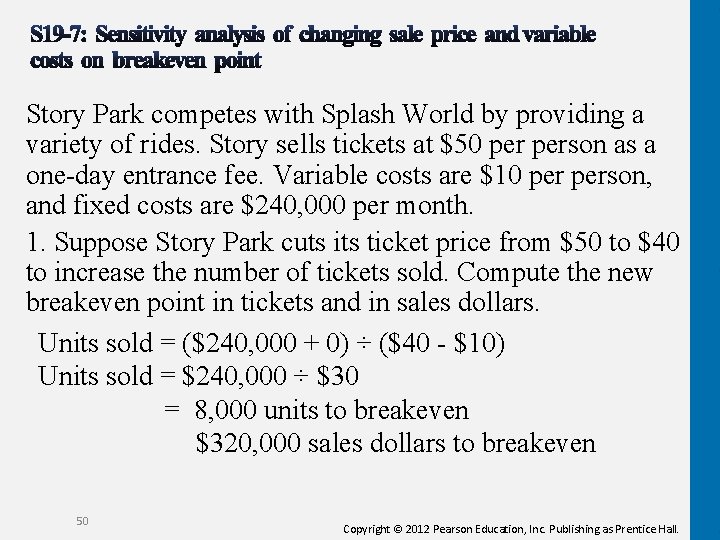 S19-7: Sensitivity analysis of changing sale price and variable costs on breakeven point

Story Park competes with Splash World by providing a variety of rides. Story sells tickets at \$50 per person as a one-day entrance fee. Variable costs are \$10 per person, and fixed costs are \$240,000 per month.

1. Suppose Story Park cuts its ticket price from \$50 to \$40 to increase the number of tickets sold. Compute the new breakeven point in tickets and in sales dollars.

Units sold = (\$240,000 + 0) ÷ (\$40 - \$10)
Units sold = \$240,000 ÷ \$30
= 8,000 units to breakeven
\$320,000 sales dollars to breakeven

50

Copyright © 2012 Pearson Education, Inc. Publishing as Prentice Hall.